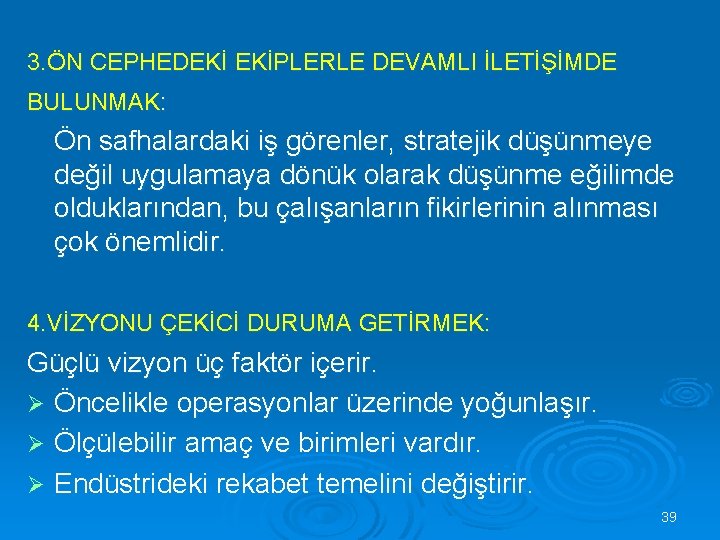 3.ÖN CEPHEDEKİ EKİPLERLE DEVAMLI İLETİŞİMDE BULUNMAK:

Ön safhalardaki iş görenler, stratejik düşünmeye değil uygulamaya dönük olarak düşünme eğilimde olduklarından, bu çalışanların fikirlerinin alınması çok önemlidir.

4.VİZYONU ÇEKİCİ DURUMA GETİRMEK:

Güçlü vizyon üç faktör içerir.

➢ Öncelikle operasyonlar üzerinde yoğunlaşır.
➢ Ölçülebilir amaç ve birimleri vardır.
➢ Endüstrideki rekabet temelini değiştirir.

39